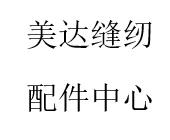 美达缝纫

配件中心